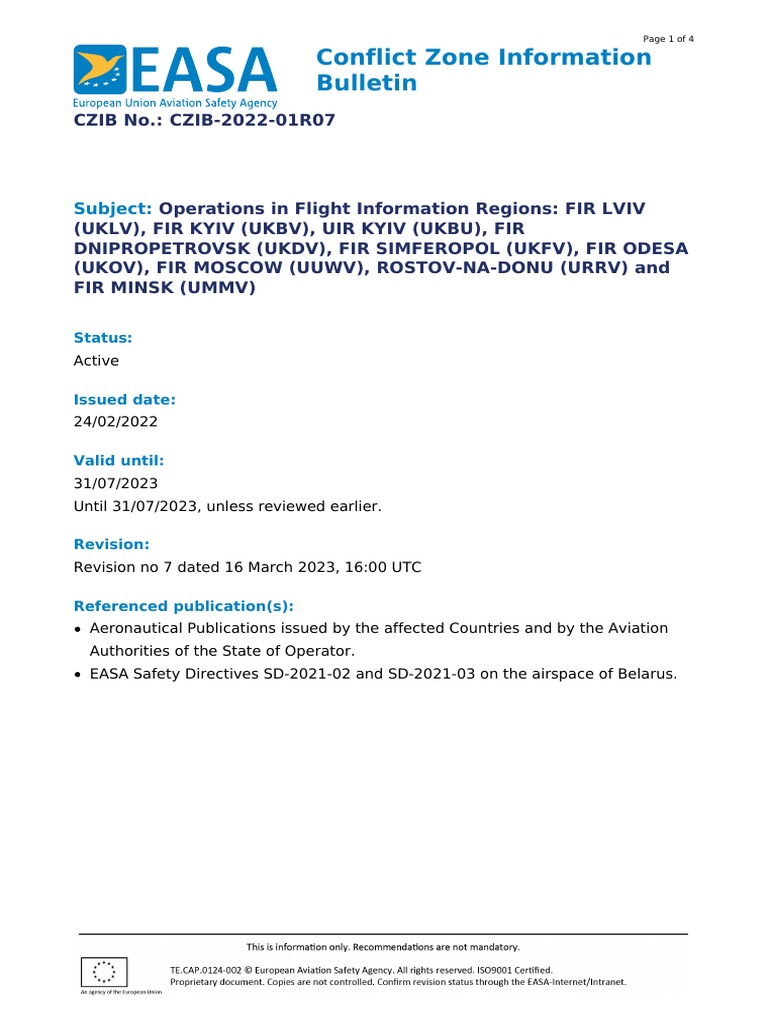 Page 1 of 4

EASA
European Union Aviation Safety Agency

Conflict Zone Information Bulletin

CZIB No.: CZIB-2022-01R07

Subject: Operations in Flight Information Regions: FIR LVIV (UKLV), FIR KYIV (UKBV), UIR KYIV (UKBU), FIR DNIPROPETROVSK (UKDV), FIR SIMFEROPOL (UKFV), FIR ODESA (UKOV), FIR MOSCOW (UUWV), ROSTOV-NA-DONU (URRV) and FIR MINSK (UMMV)

Status:
Active

Issued date:
24/02/2022

Valid until:
31/07/2023
Until 31/07/2023, unless reviewed earlier.

Revision:
Revision no 7 dated 16 March 2023, 16:00 UTC

Referenced publication(s):
• Aeronautical Publications issued by the affected Countries and by the Aviation Authorities of the State of Operator.
• EASA Safety Directives SD-2021-02 and SD-2021-03 on the airspace of Belarus.

This is information only. Recommendations are not mandatory.

An agency of the European Union

TE.CAP.0124-002 © European Aviation Safety Agency. All rights reserved. ISO9001 Certified.
Proprietary document. Copies are not controlled. Confirm revision status through the EASA-Internet/Intranet.